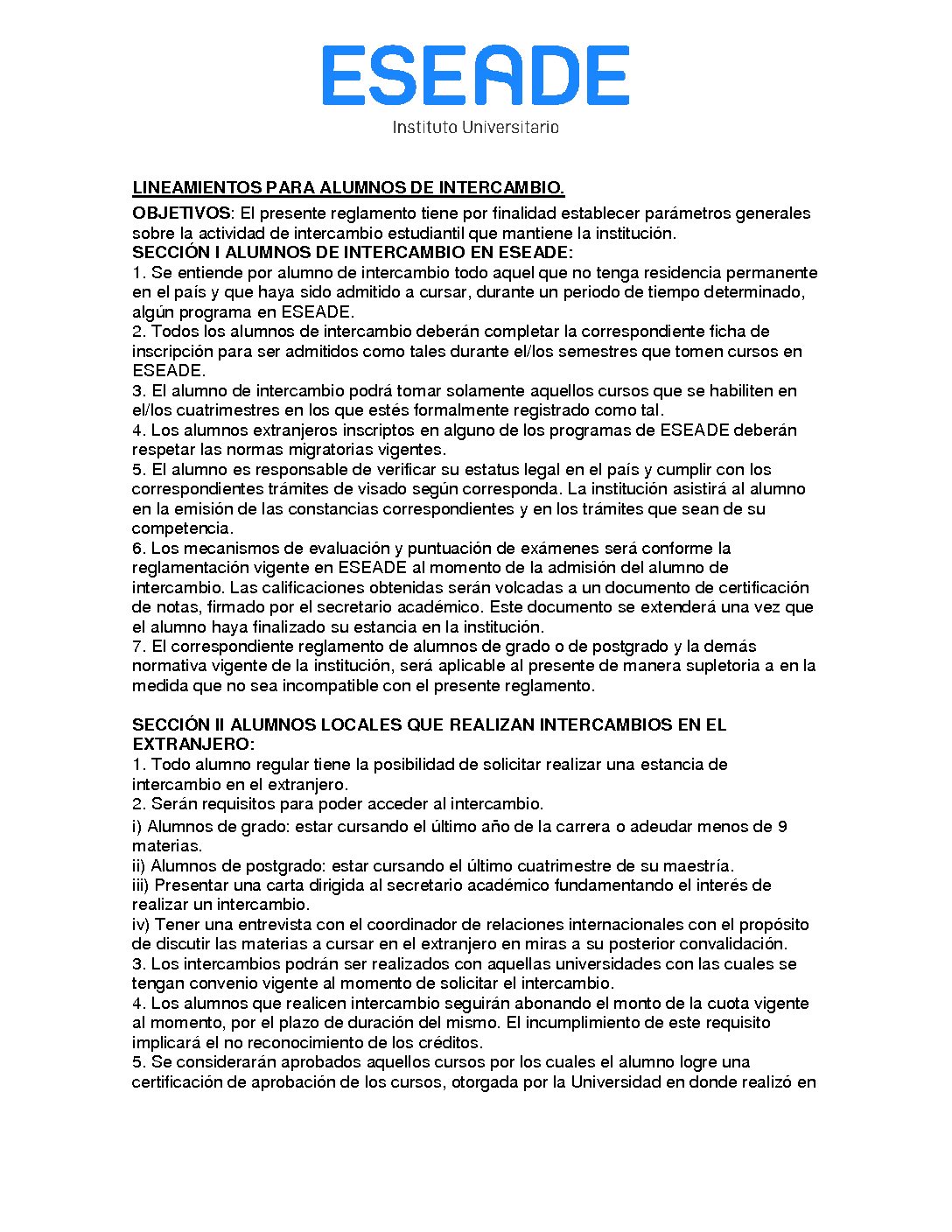 ESEADE
Instituto Universitario

LINEAMIENTOS PARA ALUMNOS DE INTERCAMBIO.

OBJETIVOS: El presente reglamento tiene por finalidad establecer parámetros generales sobre la actividad de intercambio estudiantil que mantiene la institución.
SECCIÓN I ALUMNOS DE INTERCAMBIO EN ESEADE:
1. Se entiende por alumno de intercambio todo aquel que no tenga residencia permanente en el país y que haya sido admitido a cursar, durante un periodo de tiempo determinado, algún programa en ESEADE.
2. Todos los alumnos de intercambio deberán completar la correspondiente ficha de inscripción para ser admitidos como tales durante el/los semestres que tomen cursos en ESEADE.
3. El alumno de intercambio podrá tomar solamente aquellos cursos que se habiliten en el/los cuatrimestres en los que estés formalmente registrado como tal.
4. Los alumnos extranjeros inscriptos en alguno de los programas de ESEADE deberán respetar las normas migratorias vigentes.
5. El alumno es responsable de verificar su estatus legal en el país y cumplir con los correspondientes trámites de visado según corresponda. La institución asistirá al alumno en la emisión de las constancias correspondientes y en los trámites que sean de su competencia.
6. Los mecanismos de evaluación y puntuación de exámenes será conforme la reglamentación vigente en ESEADE al momento de la admisión del alumno de intercambio. Las calificaciones obtenidas serán volcadas a un documento de certificación de notas, firmado por el secretario académico. Este documento se extenderá una vez que el alumno haya finalizado su estancia en la institución.
7. El correspondiente reglamento de alumnos de grado o de postgrado y la demás normativa vigente de la institución, será aplicable al presente de manera supletoria a en la medida que no sea incompatible con el presente reglamento.

SECCIÓN II ALUMNOS LOCALES QUE REALIZAN INTERCAMBIOS EN EL EXTRANJERO:
1. Todo alumno regular tiene la posibilidad de solicitar realizar una estancia de intercambio en el extranjero.
2. Serán requisitos para poder acceder al intercambio.
i) Alumnos de grado: estar cursando el último año de la carrera o adeudar menos de 9 materias.
ii) Alumnos de postgrado: estar cursando el último cuatrimestre de su maestría.
iii) Presentar una carta dirigida al secretario académico fundamentando el interés de realizar un intercambio.
iv) Tener una entrevista con el coordinador de relaciones internacionales con el propósito de discutir las materias a cursar en el extranjero en miras a su posterior convalidación.
3. Los intercambios podrán ser realizados con aquellas universidades con las cuales se tengan convenio vigente al momento de solicitar el intercambio.
4. Los alumnos que realicen intercambio seguirán abonando el monto de la cuota vigente al momento, por el plazo de duración del mismo. El incumplimiento de este requisito implicará el no reconocimiento de los créditos.
5. Se considerarán aprobados aquellos cursos por los cuales el alumno logre una certificación de aprobación de los cursos, otorgada por la Universidad en donde realizó en